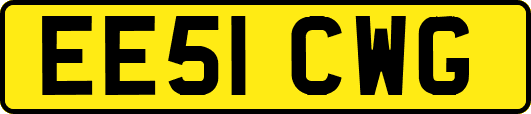 EE51 CWG